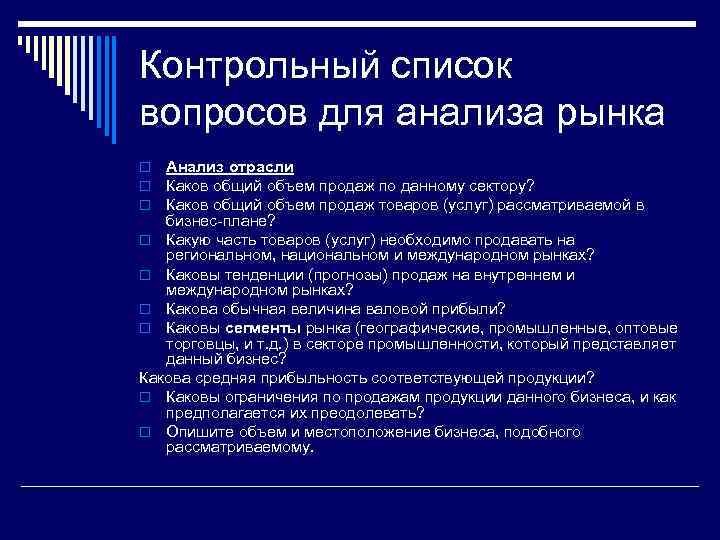 Контрольный список вопросов для анализа рынка

Анализ отрасли

Каков общий объем продаж по данному сектору?

Каков общий объем продаж товаров (услуг) рассматриваемой в бизнес-плане?

Какую часть товаров (услуг) необходимо продавать на региональном, национальном и международном рынках?

Каковы тенденции (прогнозы) продаж на внутреннем и международном рынках?

Какова обычная величина валовой прибыли?

Каковы сегменты рынка (географические, промышленные, оптовые торговцы, и т.д.) в секторе промышленности, который представляет данный бизнес?

Какова средняя прибыльность соответствующей продукции?

Каковы ограничения по продажам продукции данного бизнеса, и как предполагается их преодолевать?

Опишите объем и местоположение бизнеса, подобного рассматриваемому.